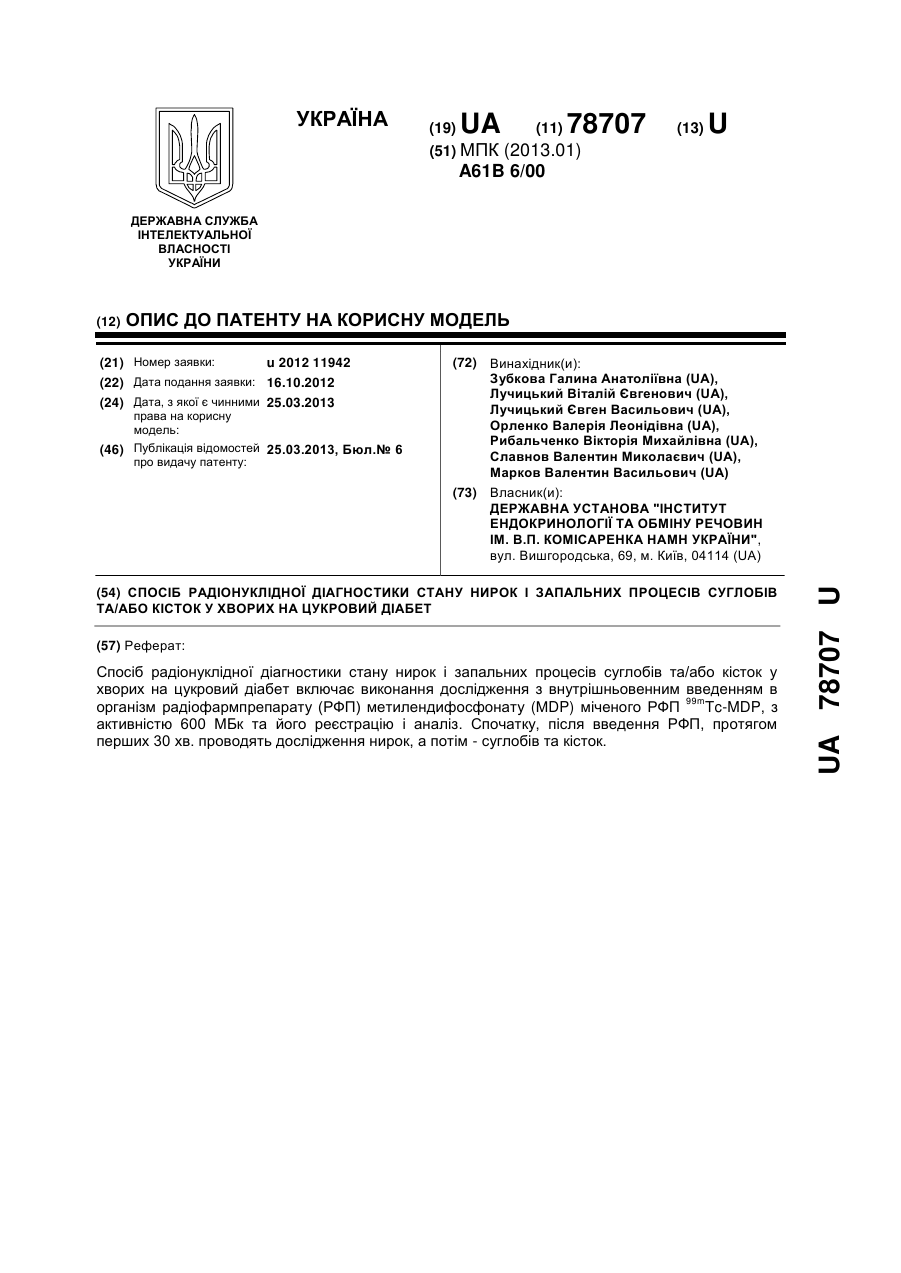 УКРАЇНА

(19) UA (11) 78707 (13) U

(51) МПК (2013.01)
A61B 6/00

ДЕРЖАВНА СЛУЖБА ІНТЕЛЕКТУАЛЬНОЇ ВЛАСНОСТІ УКРАЇНИ

(12) ОПИС ДО ПАТЕНТУ НА КОРИСНУ МОДЕЛЬ

(21) Номер заявки: u 2012 11942
(22) Дата подання заявки: 16.10.2012
(24) Дата, з якої є чинними права на корисну модель: 25.03.2013
(46) Публікація відомостей про видачу патенту: 25.03.2013, Бюл.№ 6

(72) Винахідник(и):
Зубкова Галина Анатоліївна (UA),
Лучицький Віталій Євгенович (UA),
Лучицький Євген Васильович (UA),
Орленко Валерія Леонідівна (UA),
Рибальченко Вікторія Михайлівна (UA),
Славнов Валентин Миколаєвич (UA),
Марков Валентин Васильович (UA)

(73) Власник(и):
ДЕРЖАВНА УСТАНОВА "ІНСТИТУТ ЕНДОКРИНОЛОГІЇ ТА ОБМІНУ РЕЧОВИН ІМ. В.П. КОМІСАРЕНКА НАМН УКРАЇНИ",
вул. Вишгородська, 69, м. Київ, 04114 (UA)

(54) СПОСІБ РАДІОНУКЛІДНОЇ ДІАГНОСТИКИ СТАНУ НИРОК І ЗАПАЛЬНИХ ПРОЦЕСІВ СУГЛОБІВ ТА/АБО КІСТОК У ХВОРИХ НА ЦУКРОВИЙ ДІАБЕТ

(57) Реферат:

Спосіб радіонуклідної діагностики стану нирок і запальних процесів суглобів та/або кісток у хворих на цукровий діабет включає виконання дослідження з внутрішньовенним введенням в організм радіофармпрепарату (РФП) метилендифосфонату (MDP) міченого РФП $^{99m}$Tc-MDP, з активністю 600 МБк та його реєстрацію і аналіз. Спочатку, після введення РФП, протягом перших 30 хв. проводять дослідження нирок, а потім - суглобів та кісток.

UA 78707 U